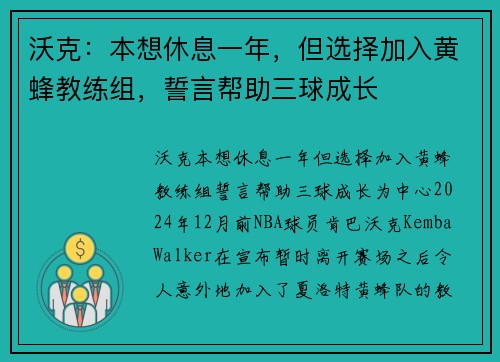 沃克：本想休息一年，但选择加入黄蜂教练组，誓言帮助三球成长

沃克本想休息一年但选择加入黄蜂教练组誓言帮助三球成长为中心2024年12月前NBA球员肯巴沃克Kemba Walker在宣布暂时离开赛场之后令人意外地加入了夏洛特黄蜂队的教

$